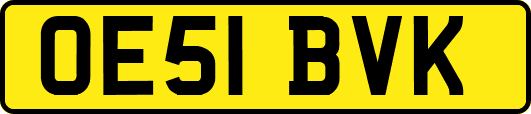 OE51 BVK